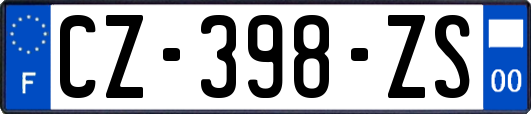 F

CZ-398-ZS

00